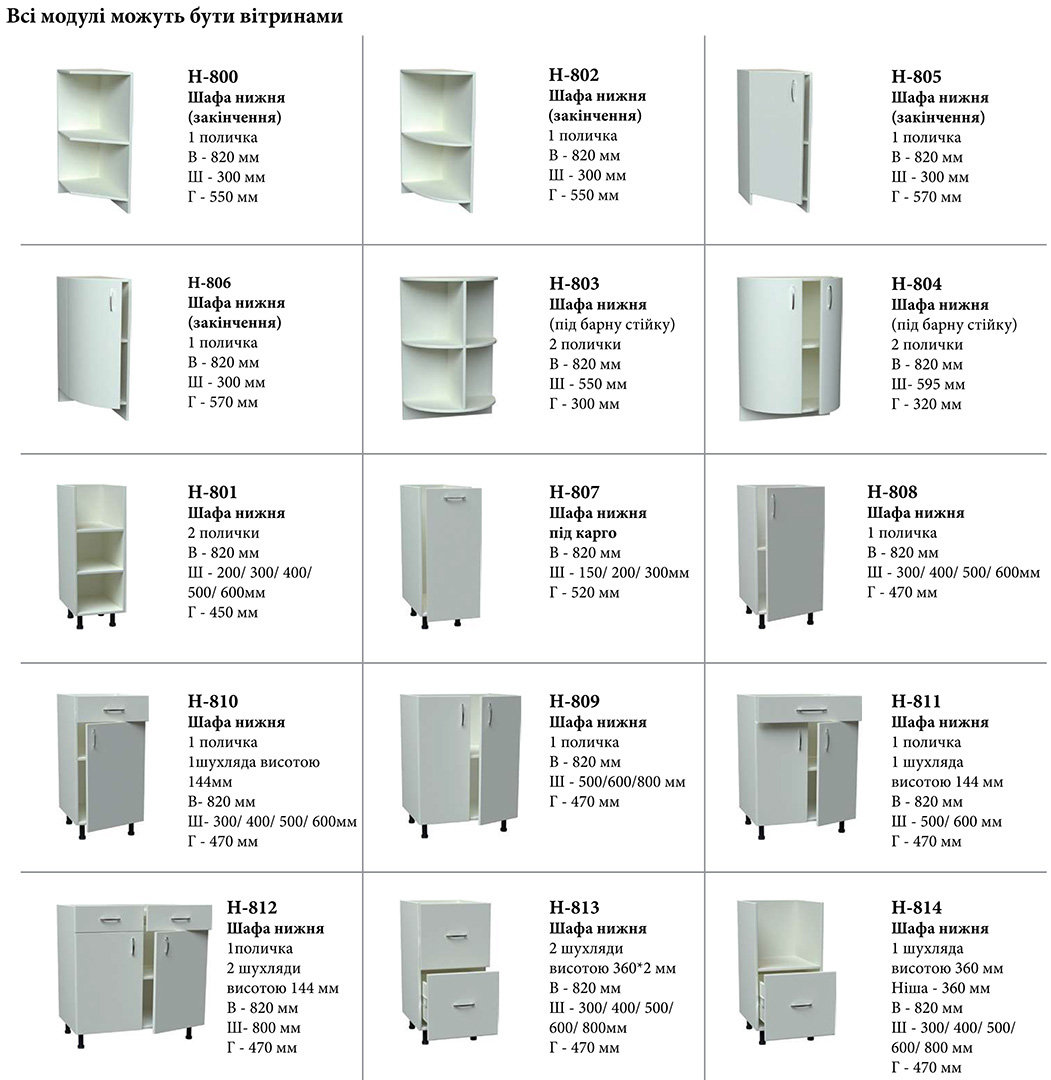 Всі модулі можуть бути вітринами

Н-800
Шафа нижня (закінчення)
1 поличка
В - 820 мм
Ш - 300 мм
Г - 550 мм

Н-802
Шафа нижня (закінчення)
1 поличка
В - 820 мм
Ш - 300 мм
Г - 550 мм

Н-805
Шафа нижня (закінчення)
1 поличка
В - 820 мм
Ш - 300 мм
Г - 570 мм

Н-806
Шафа нижня (закінчення)
1 поличка
В - 820 мм
Ш - 300 мм
Г - 570 мм

Н-803
Шафа нижня (під барну стійку)
2 полички
В - 820 мм
Ш - 550 мм
Г - 300 мм

Н-804
Шафа нижня (під барну стійку)
2 полички
В - 820 мм
Ш- 595 мм
Г - 320 мм

Н-801
Шафа нижня
2 полички
В - 820 мм
Ш - 200/ 300/ 400/ 500/ 600мм
Г - 450 мм

Н-807
Шафа нижня під карго
В - 820 мм
Ш - 150/ 200/ 300мм
Г - 520 мм

Н-808
Шафа нижня
1 поличка
В - 820 мм
Ш - 300/ 400/ 500/ 600мм
Г - 470 мм

Н-810
Шафа нижня
1 поличка
1шухляда висотою 144мм
В- 820 мм
Ш- 300/ 400/ 500/ 600мм
Г - 470 мм

Н-809
Шафа нижня
1 поличка
В - 820 мм
Ш - 500/600/800 мм
Г - 470 мм

Н-811
Шафа нижня
1 поличка
1 шухляда висотою 144 мм
В - 820 мм
Ш - 500/ 600 мм
Г - 470 мм

Н-812
Шафа нижня
1поличка
2 шухляди висотою 144 мм
В - 820 мм
Ш- 800 мм
Г - 470 мм

Н-813
Шафа нижня
2 шухляди висотою 360*2 мм
В - 820 мм
Ш - 300/ 400/ 500/ 600/ 800мм
Г - 470 мм

Н-814
Шафа нижня
1 шухляда висотою 360 мм
Ніша - 360 мм
В - 820 мм
Ш - 300/ 400/ 500/ 600/ 800 мм
Г - 470 мм